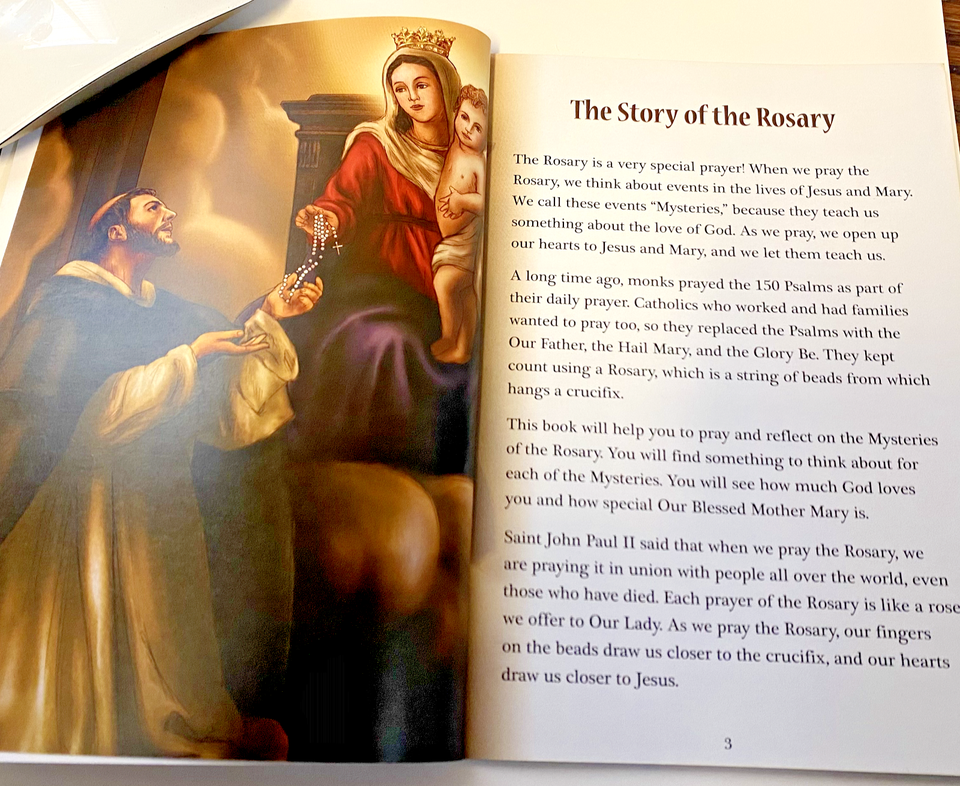 The Story of the Rosary

The Rosary is a very special prayer! When we pray the Rosary, we think about events in the lives of Jesus and Mary. We call these events "Mysteries," because they teach us something about the love of God. As we pray, we open up our hearts to Jesus and Mary, and we let them teach us.

A long time ago, monks prayed the 150 Psalms as part of their daily prayer. Catholics who worked and had families wanted to pray too, so they replaced the Psalms with the Our Father, the Hail Mary, and the Glory Be. They kept count using a Rosary, which is a string of beads from which hangs a crucifix.

This book will help you to pray and reflect on the Mysteries of the Rosary. You will find something to think about for each of the Mysteries. You will see how much God loves you and how special Our Blessed Mother Mary is.

Saint John Paul II said that when we pray the Rosary, we are praying it in union with people all over the world, even those who have died. Each prayer of the Rosary is like a rose we offer to Our Lady. As we pray the Rosary, our fingers on the beads draw us closer to the crucifix, and our hearts draw us closer to Jesus.

3